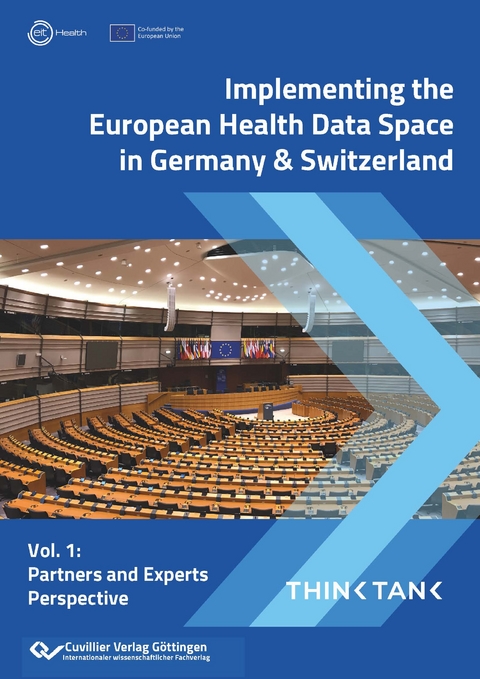 eit Health

Co-funded by the European Union

Implementing the European Health Data Space in Germany & Switzerland

Vol. 1:
Partners and Experts Perspective

THINK TANK

Cuvillier Verlag Göttingen
Internationaler wissenschaftlicher Fachverlag